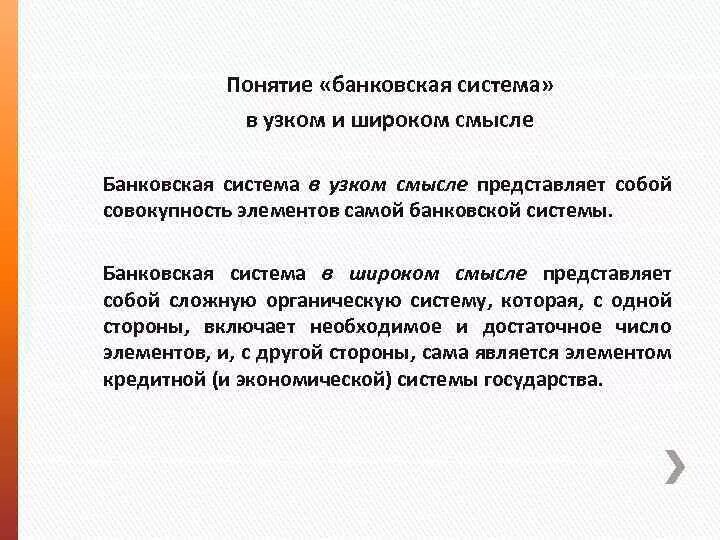 Понятие «банковская система»
в узком и широком смысле

Банковская система в узком смысле представляет собой совокупность элементов самой банковской системы.

Банковская система в широком смысле представляет собой сложную органическую систему, которая, с одной стороны, включает необходимое и достаточное число элементов, и, с другой стороны, сама является элементом кредитной (и экономической) системы государства.